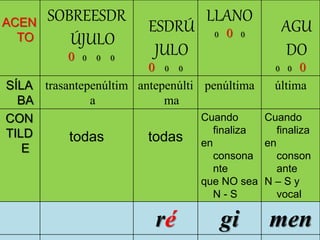 | ACENTO | SOBREESDRÚJULO 0 o o o | ESDRÚJULO 0 o o | LLANO o 0 o | AGUDO o o 0 |
|---|---|---|---|---|
| SÍLABA | trasantepenúltima | antepenúltima | penúltima | última |
| CON TILDE | todas | todas | Cuando finaliza en consonante que NO sea N - S | Cuando finaliza en consonante N – S y vocal |
| | | ré | gi | men |